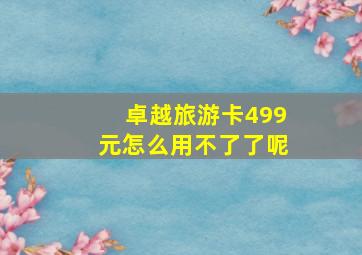 卓越旅游卡499元怎么用不了了呢